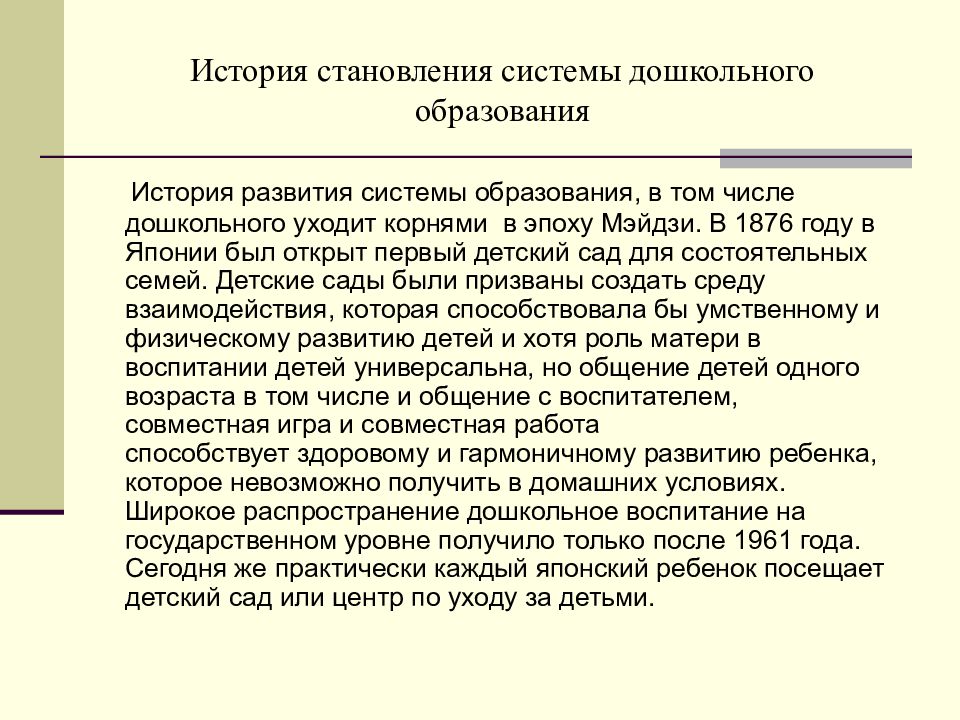 История становления системы дошкольного образования

История развития системы образования, в том числе дошкольного уходит корнями в эпоху Мэйдзи. В 1876 году в Японии был открыт первый детский сад для состоятельных семей. Детские сады были призваны создать среду взаимодействия, которая способствовала бы умственному и физическому развитию детей и хотя роль матери в воспитании детей универсальна, но общение детей одного возраста в том числе и общение с воспитателем, совместная игра и совместная работа способствует здоровому и гармоничному развитию ребенка, которое невозможно получить в домашних условиях. Широкое распространение дошкольное воспитание на государственном уровне получило только после 1961 года. Сегодня же практически каждый японский ребенок посещает детский сад или центр по уходу за детьми.